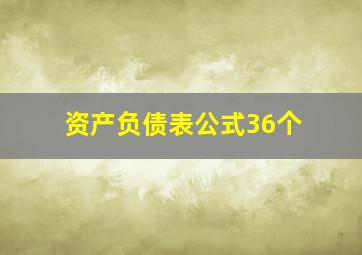 资产负债表公式36个